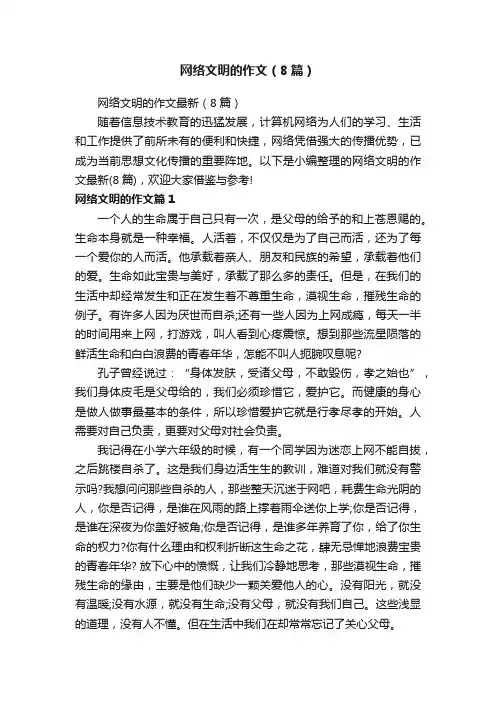 网络文明的作文（8篇）

网络文明的作文最新（8篇）

随着信息技术教育的迅猛发展，计算机网络为人们的学习、生活和工作提供了前所未有的便利和快捷，网络凭借强大的传播优势，已成为当前思想文化传播的重要阵地。以下是小编整理的网络文明的作文最新(8篇)，欢迎大家借鉴与参考!

网络文明的作文篇1

一个人的生命属于自己只有一次，是父母的给予的和上苍恩赐的。生命本身就是一种幸福。人活着，不仅仅是为了自己而活，还为了每一个爱你的人而活。他承载着亲人、朋友和民族的希望，承载着他们的爱。生命如此宝贵与美好，承载了那么多的责任。但是，在我们的生活中却经常发生和正在发生着不尊重生命，漠视生命，摧残生命的例子。有许多人因为厌世而自杀;还有一些人因为上网成瘾，每天一半的时间用来上网，打游戏，叫人看到心疼震惊。想到那些流星陨落的鲜活生命和白白浪费的青春年华，怎能不叫人扼腕叹息呢?

孔子曾经说过：“身体发肤，受诸父母，不敢毁伤，孝之始也”，我们身体皮毛是父母给的，我们必须珍惜它，爱护它。而健康的身心是做人做事最基本的条件，所以珍惜爱护它就是行孝尽孝的开始。人需要对自己负责，更要对父母对社会负责。

我记得在小学六年级的时候，有一个同学因为迷恋上网不能自拔，之后跳楼自杀了。这是我们身边活生生的教训，难道对我们就没有警示吗?我想问问那些自杀的人，那些整天沉迷于网吧，耗费生命光阴的人，你是否记得，是谁在风雨的路上撑着雨伞送你上学;你是否记得，是谁在深夜为你盖好被角;你是否记得，是谁多年养育了你，给了你生命的权力?你有什么理由和权利折断这生命之花，肆无忌惮地浪费宝贵的青春年华? 放下心中的愤慨，让我们冷静地思考，那些漠视生命，摧残生命的缘由，主要是他们缺少一颗关爱他人的心。没有阳光，就没有温暖;没有水源，就没有生命;没有父母，就没有我们自己。这些浅显的道理，没有人不懂。但在生活中我们在却常常忘记了关心父母。